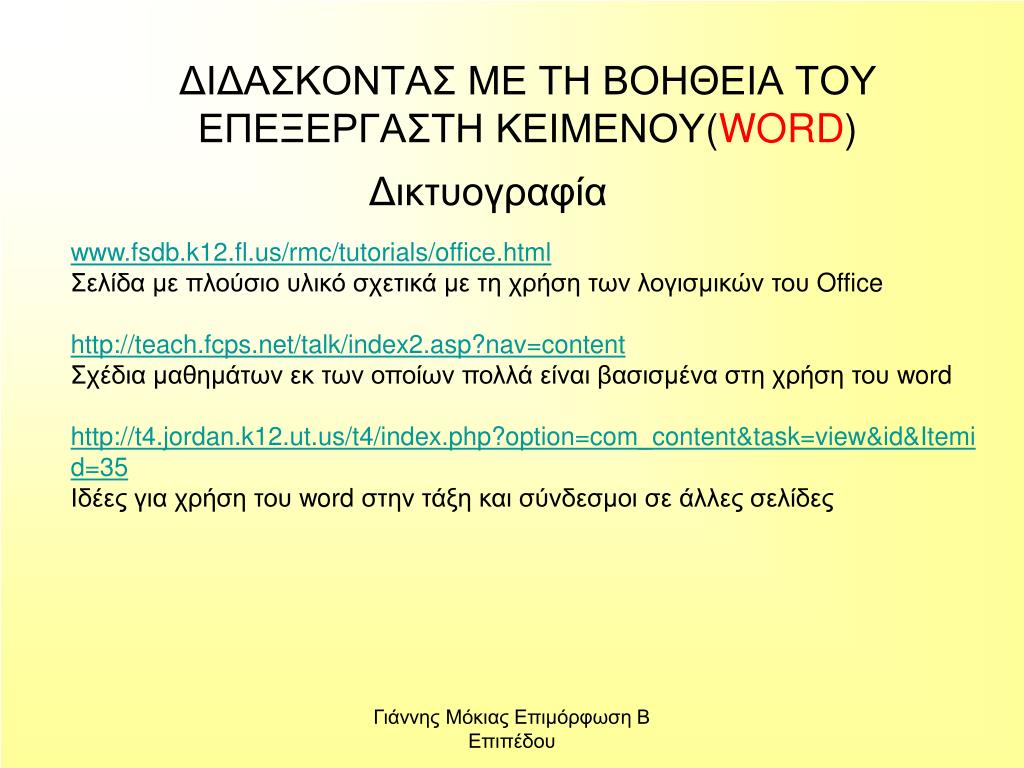 ΔΙΔΑΣΚΟΝΤΑΣ ΜΕ ΤΗ ΒΟΗΘΕΙΑ ΤΟΥ ΕΠΕΞΕΡΓΑΣΤΗ ΚΕΙΜΕΝΟΥ(WORD)

Δικτυογραφία

www.fsdb.k12.fl.us/rmc/tutorials/office.html
Σελίδα με πλούσιο υλικό σχετικά με τη χρήση των λογισμικών του Office

http://teach.fcps.net/talk/index2.asp?nav=content
Σχέδια μαθημάτων εκ των οποίων πολλά είναι βασισμένα στη χρήση του word

http://t4.jordan.k12.ut.us/t4/index.php?option=com_content&task=view&id&Itemid=35
Ιδέες για χρήση του word στην τάξη και σύνδεσμοι σε άλλες σελίδες

Γιάννης Μόκιας Επιμόρφωση Β Επιπέδου